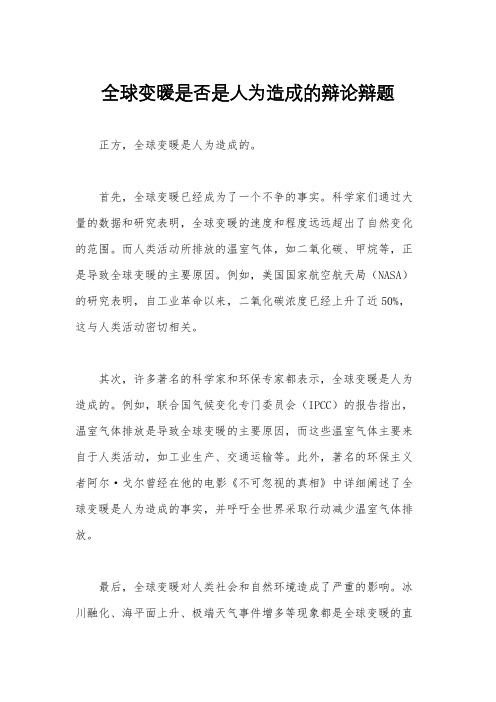 全球变暖是否是人为造成的辩论辩题

正方，全球变暖是人为造成的。

首先，全球变暖已经成为了一个不争的事实。科学家们通过大量的数据和研究表明，全球变暖的速度和程度远远超出了自然变化的范围。而人类活动所排放的温室气体，如二氧化碳、甲烷等，正是导致全球变暖的主要原因。例如，美国国家航空航天局（NASA）的研究表明，自工业革命以来，二氧化碳浓度已经上升了近50%，这与人类活动密切相关。

其次，许多著名的科学家和环保专家都表示，全球变暖是人为造成的。例如，联合国气候变化专门委员会（IPCC）的报告指出，温室气体排放是导致全球变暖的主要原因，而这些温室气体主要来自于人类活动，如工业生产、交通运输等。此外，著名的环保主义者阿尔·戈尔曾经在他的电影《不可忽视的真相》中详细阐述了全球变暖是人为造成的事实，并呼吁全世界采取行动减少温室气体排放。

最后，全球变暖对人类社会和自然环境造成了严重的影响。冰川融化、海平面上升、极端天气事件增多等现象都是全球变暖的直